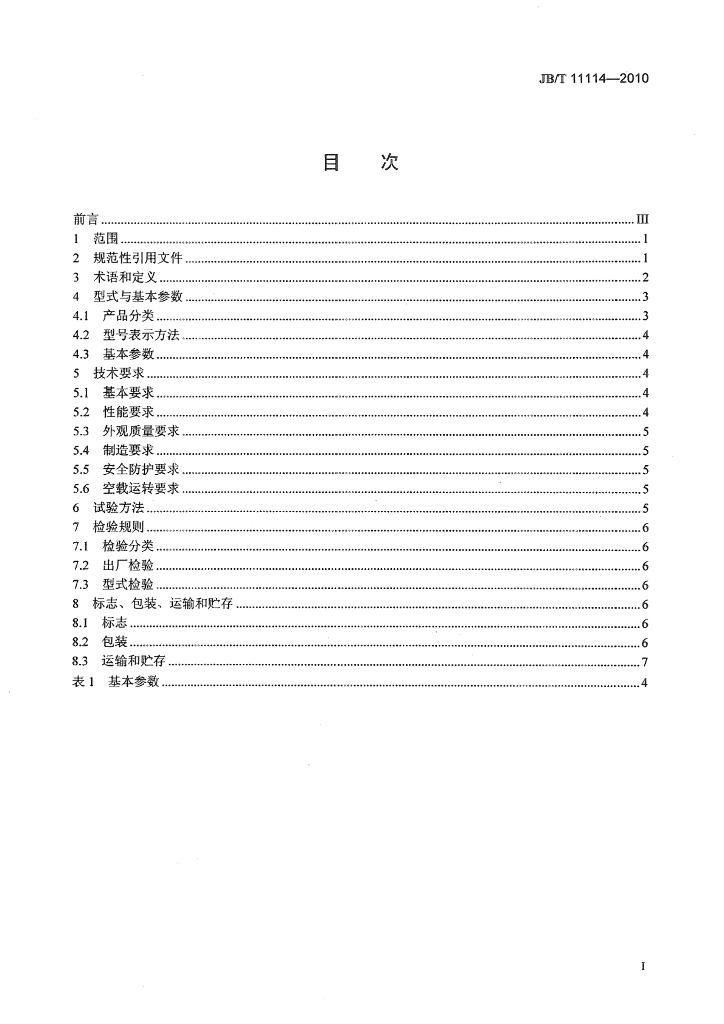 JB/T 11114—2010

目　次

前言 III
1 范围 1
2 规范性引用文件 1
3 术语和定义 2
4 型式与基本参数 3
4.1 产品分类 3
4.2 型号表示方法 4
4.3 基本参数 4
5 技术要求 4
5.1 基本要求 4
5.2 性能要求 4
5.3 外观质量要求 5
5.4 制造要求 5
5.5 安全防护要求 5
5.6 空载运转要求 5
6 试验方法 5
7 检验规则 6
7.1 检验分类 6
7.2 出厂检验 6
7.3 型式检验 6
8 标志、包装、运输和贮存 6
8.1 标志 6
8.2 包装 6
8.3 运输和贮存 7
表1 基本参数 4

I